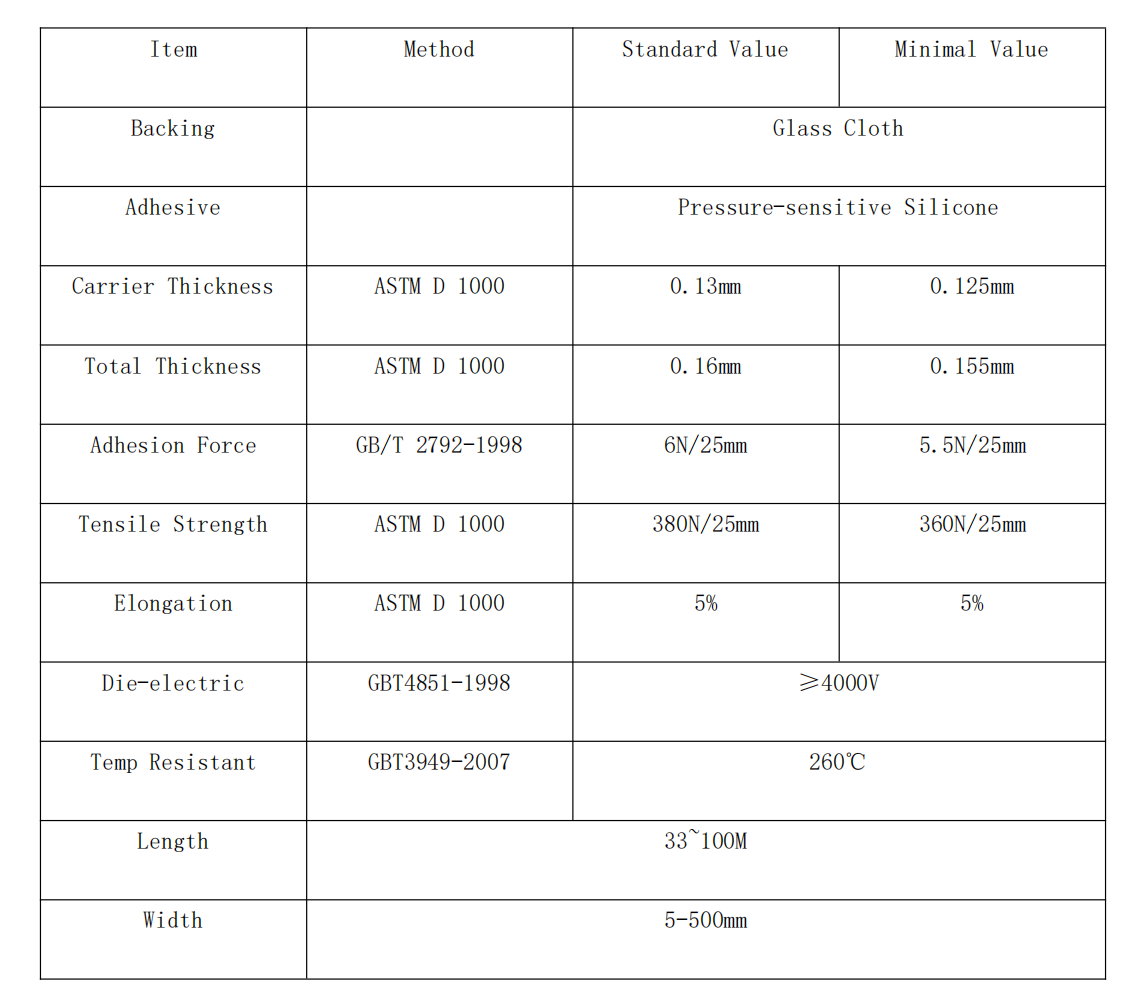 | Item | Method | Standard Value | Minimal Value |
|---|---|---|---|
| Backing | | Glass Cloth | |
| Adhesive | | Pressure-sensitive Silicone | |
| Carrier Thickness | ASTM D 1000 | 0.13mm | 0.125mm |
| Total Thickness | ASTM D 1000 | 0.16mm | 0.155mm |
| Adhesion Force | GB/T 2792-1998 | 6N/25mm | 5.5N/25mm |
| Tensile Strength | ASTM D 1000 | 380N/25mm | 360N/25mm |
| Elongation | ASTM D 1000 | 5% | 5% |
| Die-electric | GBT4851-1998 | ≥4000V | |
| Temp Resistant | GBT3949-2007 | 260℃ | |
| Length | 33~100M | | |
| Width | 5-500mm | | |